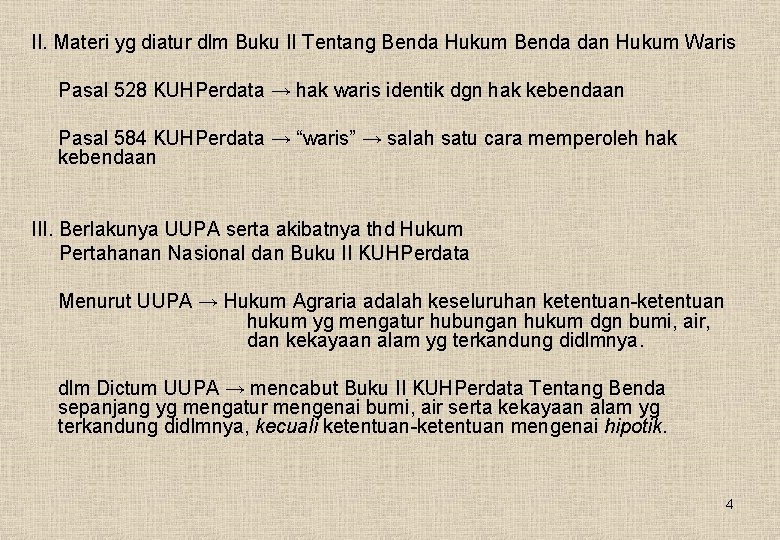 II. Materi yg diatur dlm Buku II Tentang Benda Hukum Benda dan Hukum Waris

Pasal 528 KUHPerdata → hak waris identik dgn hak kebendaan

Pasal 584 KUHPerdata → “waris” → salah satu cara memperoleh hak kebendaan

III. Berlakunya UUPA serta akibatnya thd Hukum Pertahanan Nasional dan Buku II KUHPerdata

Menurut UUPA → Hukum Agraria adalah keseluruhan ketentuan-ketentuan hukum yg mengatur hubungan hukum dgn bumi, air, dan kekayaan alam yg terkandung didlmnya.

dlm Dictum UUPA → mencabut Buku II KUHPerdata Tentang Benda sepanjang yg mengatur mengenai bumi, air serta kekayaan alam yg terkandung didlmnya, kecuali ketentuan-ketentuan mengenai hipotik.

4